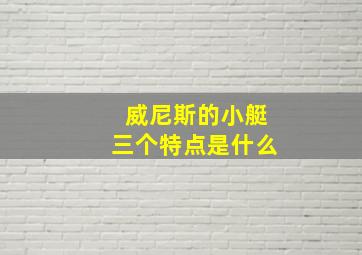 威尼斯的小艇
三个特点是什么